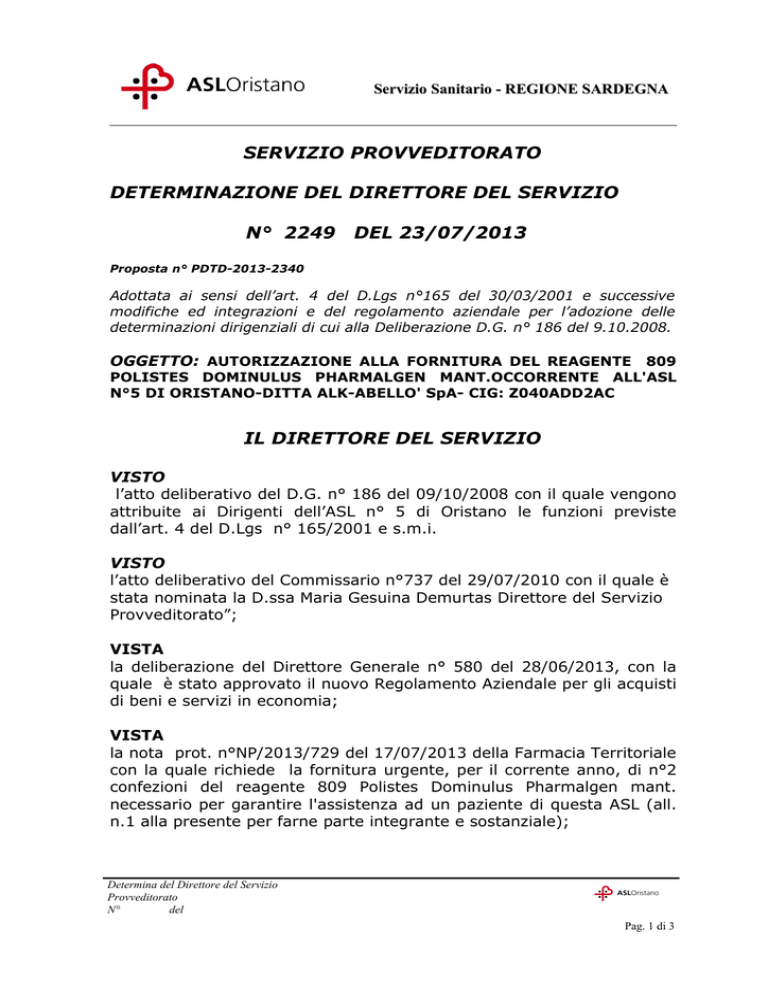 ASLOristano

Servizio Sanitario - REGIONE SARDEGNA

SERVIZIO PROVVEDITORATO

DETERMINAZIONE DEL DIRETTORE DEL SERVIZIO

N° 2249 DEL 23/07/2013

Proposta n° PDTD-2013-2340

Adottata ai sensi dell'art. 4 del D.Lgs n°165 del 30/03/2001 e successive modifiche ed integrazioni e del regolamento aziendale per l'adozione delle determinazioni dirigenziali di cui alla Deliberazione D.G. n° 186 del 9.10.2008.

OGGETTO: AUTORIZZAZIONE ALLA FORNITURA DEL REAGENTE 809 POLISTES DOMINULUS PHARMALGEN MANT.OCCORRENTE ALL'ASL N°5 DI ORISTANO-DITTA ALK-ABELLO' SpA- CIG: Z040ADD2AC

IL DIRETTORE DEL SERVIZIO

VISTO
l'atto deliberativo del D.G. n° 186 del 09/10/2008 con il quale vengono attribuite ai Dirigenti dell'ASL n° 5 di Oristano le funzioni previste dall'art. 4 del D.Lgs n° 165/2001 e s.m.i.

VISTO
l'atto deliberativo del Commissario n°737 del 29/07/2010 con il quale è stata nominata la D.ssa Maria Gesuina Demurtas Direttore del Servizio Provveditorato";

VISTA
la deliberazione del Direttore Generale n° 580 del 28/06/2013, con la quale è stato approvato il nuovo Regolamento Aziendale per gli acquisti di beni e servizi in economia;

VISTA
la nota prot. n°NP/2013/729 del 17/07/2013 della Farmacia Territoriale con la quale richiede la fornitura urgente, per il corrente anno, di n°2 confezioni del reagente 809 Polistes Dominulus Pharmalgen mant. necessario per garantire l'assistenza ad un paziente di questa ASL (all. n.1 alla presente per farne parte integrante e sostanziale);

Determina del Direttore del Servizio Provveditorato
N° del

ASLOristano

Pag. 1 di 3